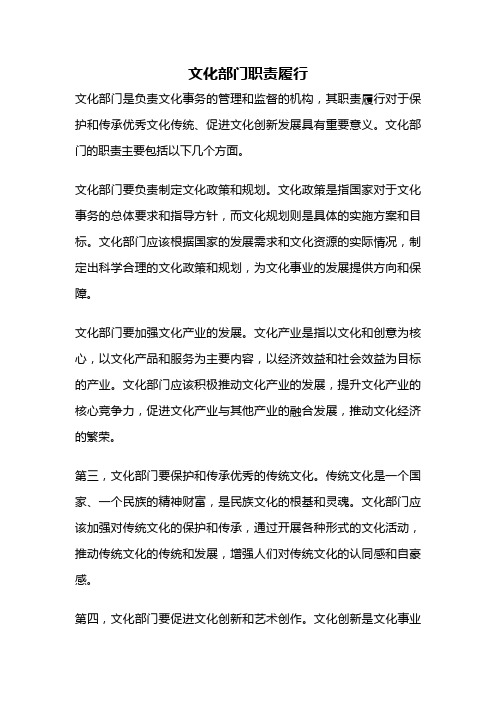 文化部门职责履行

文化部门是负责文化事务的管理和监督的机构，其职责履行对于保护和传承优秀文化传统、促进文化创新发展具有重要意义。文化部门的职责主要包括以下几个方面。

文化部门要负责制定文化政策和规划。文化政策是指国家对于文化事务的总体要求和指导方针，而文化规划则是具体的实施方案和目标。文化部门应该根据国家的发展需求和文化资源的实际情况，制定出科学合理的文化政策和规划，为文化事业的发展提供方向和保障。

文化部门要加强文化产业的发展。文化产业是指以文化和创意为核心，以文化产品和服务为主要内容，以经济效益和社会效益为目标的产业。文化部门应该积极推动文化产业的发展，提升文化产业的核心竞争力，促进文化产业与其他产业的融合发展，推动文化经济的繁荣。

第三，文化部门要保护和传承优秀的传统文化。传统文化是一个国家、一个民族的精神财富，是民族文化的根基和灵魂。文化部门应该加强对传统文化的保护和传承，通过开展各种形式的文化活动，推动传统文化的传统和发展，增强人们对传统文化的认同感和自豪感。

第四，文化部门要促进文化创新和艺术创作。文化创新是文化事业